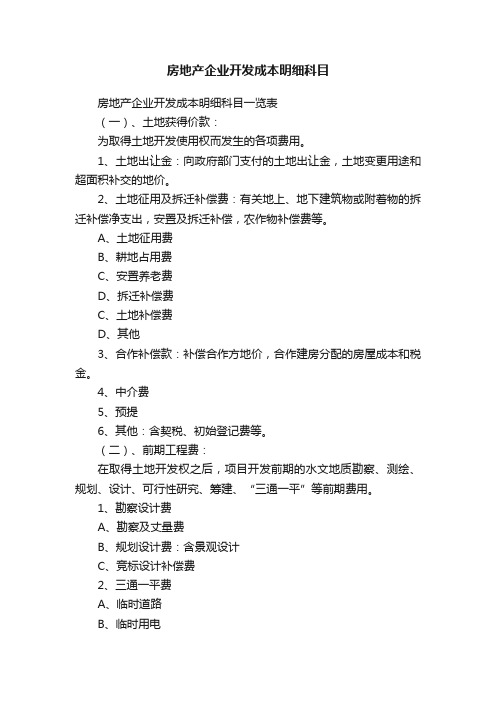 房地产企业开发成本明细科目

房地产企业开发成本明细科目一览表

（一）、土地获得价款：

为取得土地开发使用权而发生的各项费用。

1、土地出让金：向政府部门支付的土地出让金，土地变更用途和超面积补交的地价。

2、土地征用及拆迁补偿费：有关地上、地下建筑物或附着物的拆迁补偿净支出，安置及拆迁补偿，农作物补偿费等。

A、土地征用费

B、耕地占用费

C、安置养老费

D、拆迁补偿费

C、土地补偿费

D、其他

3、合作补偿款：补偿合作方地价，合作建房分配的房屋成本和税金。

4、中介费

5、预提

6、其他：含契税、初始登记费等。

（二）、前期工程费：

在取得土地开发权之后，项目开发前期的水文地质勘察、测绘、规划、设计、可行性研究、筹建、“三通一平”等前期费用。

1、勘察设计费

A、勘察及丈量费

B、规划设计费：含景观设计

C、竞标设计补偿费

2、三通一平费

A、临时道路

B、临时用电